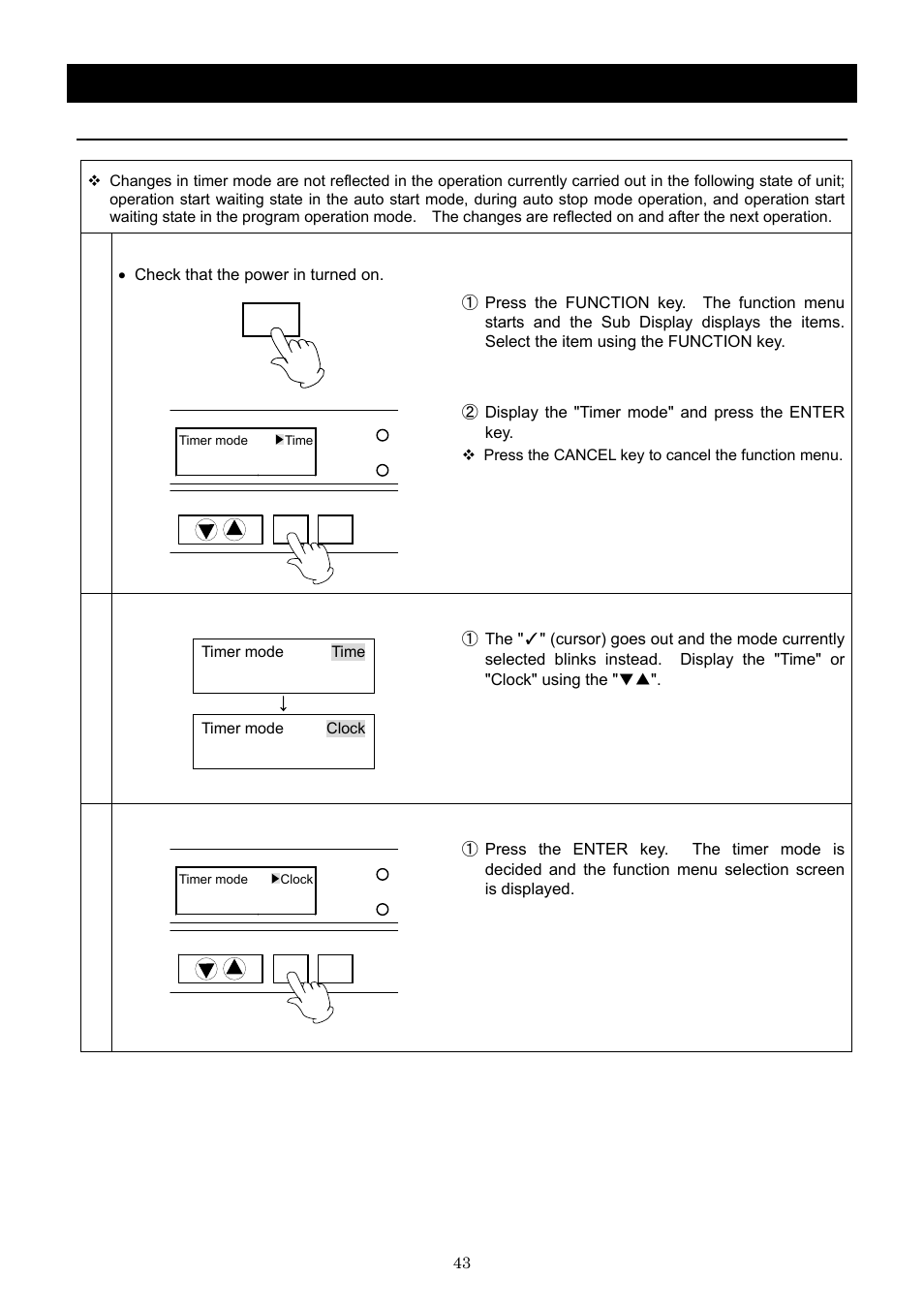 ❖ Changes in timer mode are not reflected in the operation currently carried out in the following state of unit; operation start waiting state in the auto start mode, during auto stop mode operation, and operation start waiting state in the program operation mode. The changes are reflected on and after the next operation.

• Check that the power in turned on.

① Press the FUNCTION key. The function menu starts and the Sub Display displays the items. Select the item using the FUNCTION key.

Timer mode ▶Time

② Display the "Timer mode" and press the ENTER key.

❖ Press the CANCEL key to cancel the function menu.

Timer mode Time

↓

Timer mode Clock

① The "✓" (cursor) goes out and the mode currently selected blinks instead. Display the "Time" or "Clock" using the "▼▲".

Timer mode ▶Clock

① Press the ENTER key. The timer mode is decided and the function menu selection screen is displayed.

43